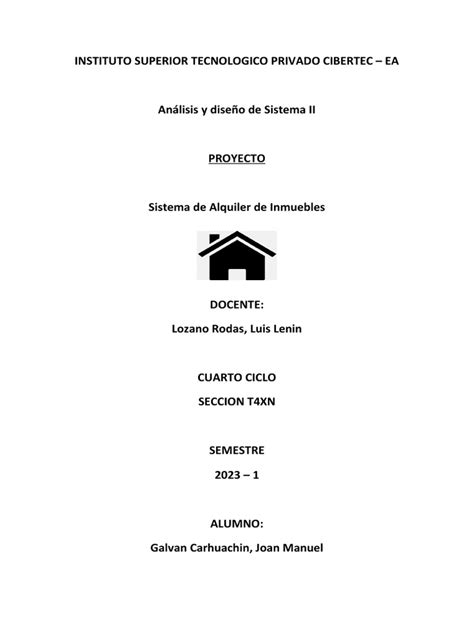 INSTITUTO SUPERIOR TECNOLOGICO PRIVADO CIBERTEC – EA

Análisis y diseño de Sistema II

PROYECTO

Sistema de Alquiler de Inmuebles

DOCENTE:

Lozano Rodas, Luis Lenin

CUARTO CICLO

SECCION T4XN

SEMESTRE

2023 – 1

ALUMNO:

Galvan Carhuachin, Joan Manuel